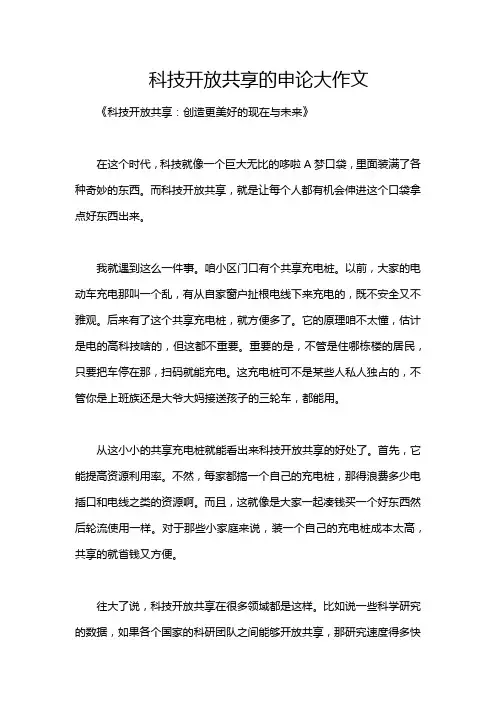 科技开放共享的申论大作文

《科技开放共享：创造更美好的现在与未来》

在这个时代，科技就像一个巨大无比的哆啦 A 梦口袋，里面装满了各种奇妙的东西。而科技开放共享，就是让每个人都有机会伸进这个口袋拿点好东西出来。

我就遇到这么一件事。咱小区门口有个共享充电桩。以前，大家的电动车充电那叫一个乱，有从自家窗户扯根电线下来充电的，既不安全又不雅观。后来有了这个共享充电桩，就方便多了。它的原理咱不太懂，估计是电的高科技啥的，但这都不重要。重要的是，不管是住哪栋楼的居民，只要把车停在那，扫码就能充电。这充电桩可不是某些人私人独占的，不管你是上班族还是大爷大妈接送孩子的三轮车，都能用。

从这小小的共享充电桩就能看出来科技开放共享的好处了。首先，它能提高资源利用率。不然，每家都搞一个自己的充电桩，那得浪费多少电插口和电线之类的资源啊。而且，这就像是大家一起凑钱买一个好东西然后轮流使用一样。对于那些小家庭来说，装一个自己的充电桩成本太高，共享的就省钱又方便。

往大了说，科技开放共享在很多领域都是这样。比如说一些科学研究的数据，如果各个国家的科研团队之间能够开放共享，那研究速度得多快